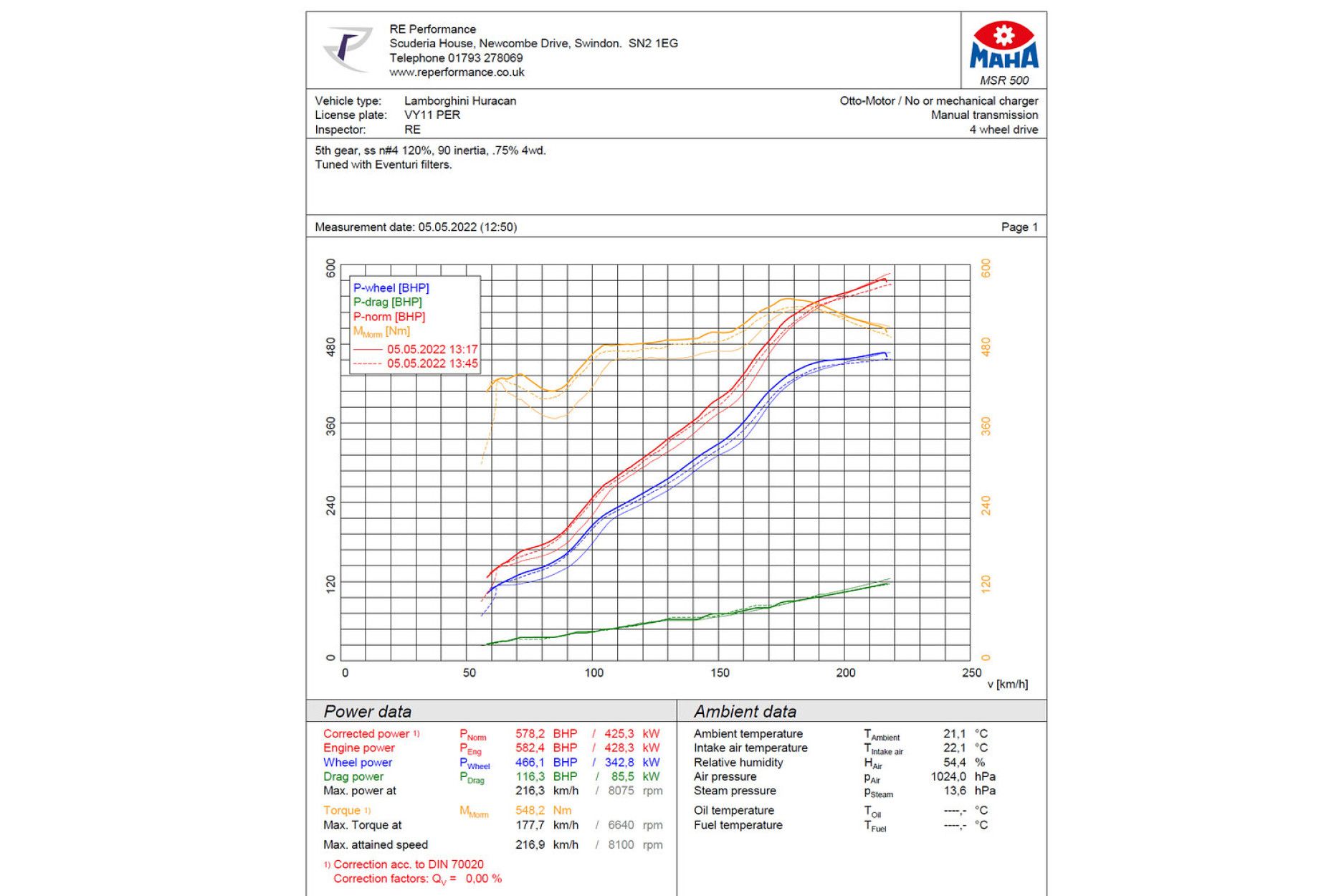 RE Performance
Scuderia House, Newcombe Drive, Swindon. SN2 1EG
Telephone 01793 278069
www.reperformance.co.uk

MAHA
MSR 500

Vehicle type: Lamborghini Huracan
License plate: VY11 PER
Inspector: RE

Otto-Motor / No or mechanical charger
Manual transmission
4 wheel drive

5th gear, ss n#4 120%, 90 inertia, .75% 4wd.
Tuned with Eventuri filters.

Measurement date: 05.05.2022 (12:50)

Page 1

P-wheel [BHP]
P-drag [BHP]
P-norm [BHP]
$M_{Morm}$ [Nm]
05.05.2022 13:17
05.05.2022 13:45

600
480
360
240
120
0

600
480
360
240
120
0

0 50 100 150 200 250
v [km/h]

Power data

| | | | | | | |
|---|---|---|---|---|---|---|
| Corrected power 1) | $P_{Norm}$ | 578,2 | BHP | / | 425,3 | kW |
| Engine power | $P_{Eng}$ | 582,4 | BHP | / | 428,3 | kW |
| Wheel power | $P_{Wheel}$ | 466,1 | BHP | / | 342,8 | kW |
| Drag power | $P_{Drag}$ | 116,3 | BHP | / | 85,5 | kW |
| Max. power at | | 216,3 | km/h | / | 8075 | rpm |
| Torque 1) | $M_{Morm}$ | 548,2 | Nm | | | |
| Max. Torque at | | 177,7 | km/h | / | 6640 | rpm |
| Max. attained speed | | 216,9 | km/h | / | 8100 | rpm |

1) Correction acc. to DIN 70020
Correction factors: $Q_V$ = 0,00 %

Ambient data

| | | | |
|---|---|---|---|
| Ambient temperature | $T_{Ambient}$ | 21,1 | °C |
| Intake air temperature | $T_{Intake\ air}$ | 22,1 | °C |
| Relative humidity | $H_{Air}$ | 54,4 | % |
| Air pressure | $p_{Air}$ | 1024,0 | hPa |
| Steam pressure | $p_{Steam}$ | 13,6 | hPa |
| Oil temperature | $T_{Oil}$ | ----,- | °C |
| Fuel temperature | $T_{Fuel}$ | ----,- | °C |